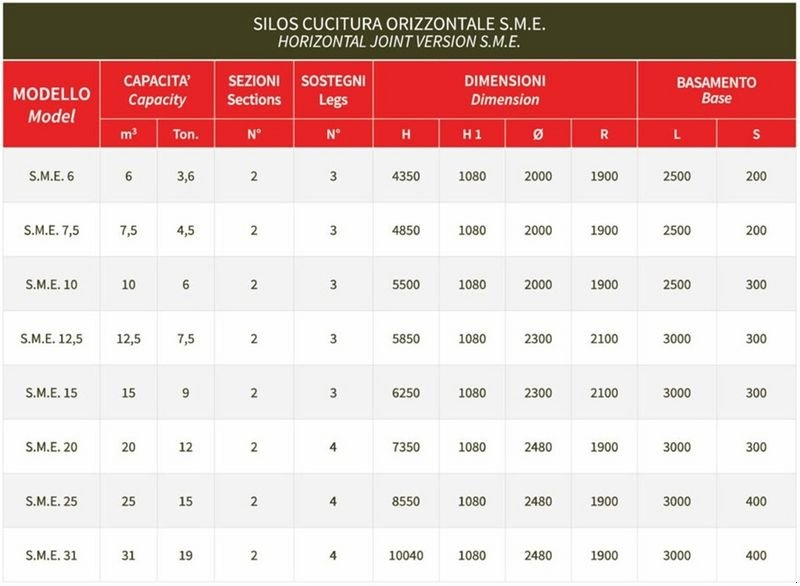 SILOS CUCITURA ORIZZONTALE S.M.E.
HORIZONTAL JOINT VERSION S.M.E.

| MODELLO Model | CAPACITA' Capacity | | SEZIONI Sections | SOSTEGNI Legs | DIMENSIONI Dimension | | | | BASAMENTO Base | |
|---|---|---|---|---|---|---|---|---|---|---|
| | $m^3$ | Ton. | N° | N° | H | H 1 | Ø | R | L | S |
| S.M.E. 6 | 6 | 3,6 | 2 | 3 | 4350 | 1080 | 2000 | 1900 | 2500 | 200 |
| S.M.E. 7,5 | 7,5 | 4,5 | 2 | 3 | 4850 | 1080 | 2000 | 1900 | 2500 | 200 |
| S.M.E. 10 | 10 | 6 | 2 | 3 | 5500 | 1080 | 2000 | 1900 | 2500 | 300 |
| S.M.E. 12,5 | 12,5 | 7,5 | 2 | 3 | 5850 | 1080 | 2300 | 2100 | 3000 | 300 |
| S.M.E. 15 | 15 | 9 | 2 | 3 | 6250 | 1080 | 2300 | 2100 | 3000 | 300 |
| S.M.E. 20 | 20 | 12 | 2 | 4 | 7350 | 1080 | 2480 | 1900 | 3000 | 300 |
| S.M.E. 25 | 25 | 15 | 2 | 4 | 8550 | 1080 | 2480 | 1900 | 3000 | 400 |
| S.M.E. 31 | 31 | 19 | 2 | 4 | 10040 | 1080 | 2480 | 1900 | 3000 | 400 |